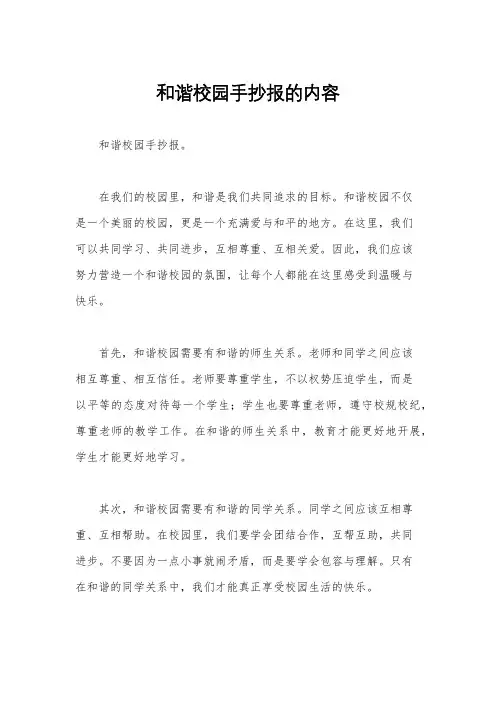 和谐校园手抄报的内容

和谐校园手抄报。

在我们的校园里，和谐是我们共同追求的目标。和谐校园不仅是一个美丽的校园，更是一个充满爱与和平的地方。在这里，我们可以共同学习、共同进步，互相尊重、互相关爱。因此，我们应该努力营造一个和谐校园的氛围，让每个人都能在这里感受到温暖与快乐。

首先，和谐校园需要有和谐的师生关系。老师和同学之间应该相互尊重、相互信任。老师要尊重学生，不以权势压迫学生，而是以平等的态度对待每一个学生；学生也要尊重老师，遵守校规校纪，尊重老师的教学工作。在和谐的师生关系中，教育才能更好地开展，学生才能更好地学习。

其次，和谐校园需要有和谐的同学关系。同学之间应该互相尊重、互相帮助。在校园里，我们要学会团结合作，互帮互助，共同进步。不要因为一点小事就闹矛盾，而是要学会包容与理解。只有在和谐的同学关系中，我们才能真正享受校园生活的快乐。